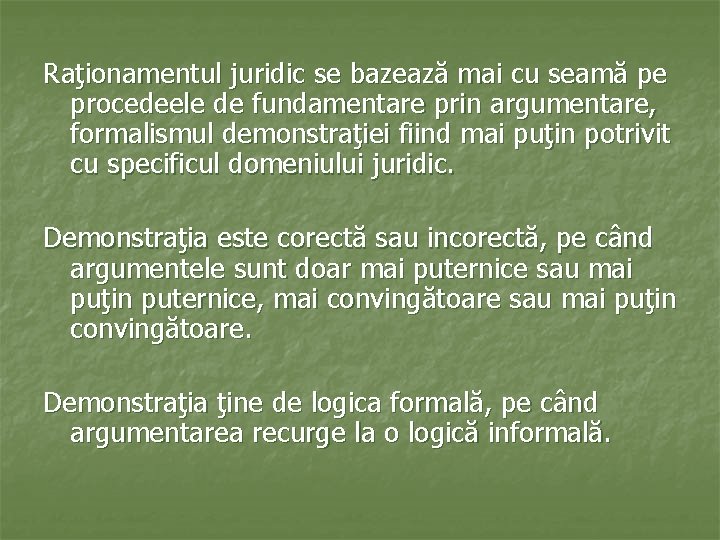 Raţionamentul juridic se bazează mai cu seamă pe procedeele de fundamentare prin argumentare, formalismul demonstraţiei fiind mai puţin potrivit cu specificul domeniului juridic.

Demonstraţia este corectă sau incorectă, pe când argumentele sunt doar mai puternice sau mai puţin puternice, mai convingătoare sau mai puţin convingătoare.

Demonstraţia ţine de logica formală, pe când argumentarea recurge la o logică informală.